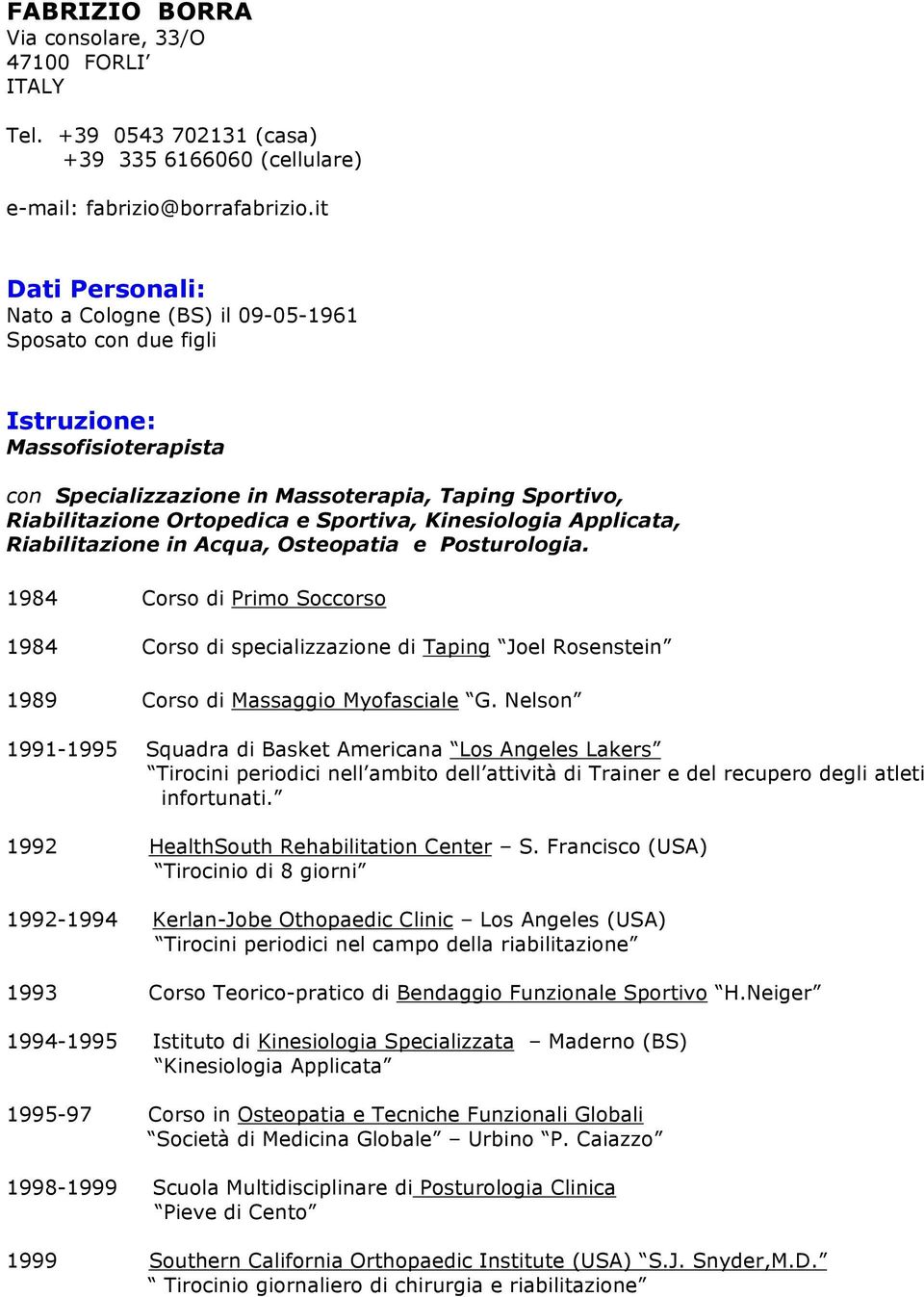 FABRIZIO BORRA
Via consolare, 33/O
47100 FORLI'
ITALY

Tel. +39 0543 702131 (casa)
+39 335 6166060 (cellulare)

e-mail: fabrizio@borrafabrizio.it

Dati Personali:
Nato a Cologne (BS) il 09-05-1961
Sposato con due figli

Istruzione:
Massofisioterapista

con Specializzazione in Massoterapia, Taping Sportivo, Riabilitazione Ortopedica e Sportiva, Kinesiologia Applicata, Riabilitazione in Acqua, Osteopatia e Posturologia.

1984 Corso di Primo Soccorso

1984 Corso di specializzazione di Taping "Joel Rosenstein"

1989 Corso di Massaggio Myofasciale "G. Nelson"

1991-1995 Squadra di Basket Americana "Los Angeles Lakers"
"Tirocini periodici nell'ambito dell'attività di Trainer e del recupero degli atleti infortunati."

1992 HealthSouth Rehabilitation Center – S. Francisco (USA)
"Tirocinio di 8 giorni"

1992-1994 Kerlan-Jobe Othopaedic Clinic – Los Angeles (USA)
"Tirocini periodici nel campo della riabilitazione"

1993 Corso Teorico-pratico di Bendaggio Funzionale Sportivo "H.Neiger"

1994-1995 Istituto di Kinesiologia Specializzata – Maderno (BS)
"Kinesiologia Applicata"

1995-97 Corso in Osteopatia e Tecniche Funzionali Globali
"Società di Medicina Globale" – Urbino "P. Caiazzo"

1998-1999 Scuola Multidisciplinare di Posturologia Clinica
"Pieve di Cento"

1999 Southern California Orthopaedic Institute (USA) "S.J. Snyder,M.D."
" Tirocinio giornaliero di chirurgia e riabilitazione"